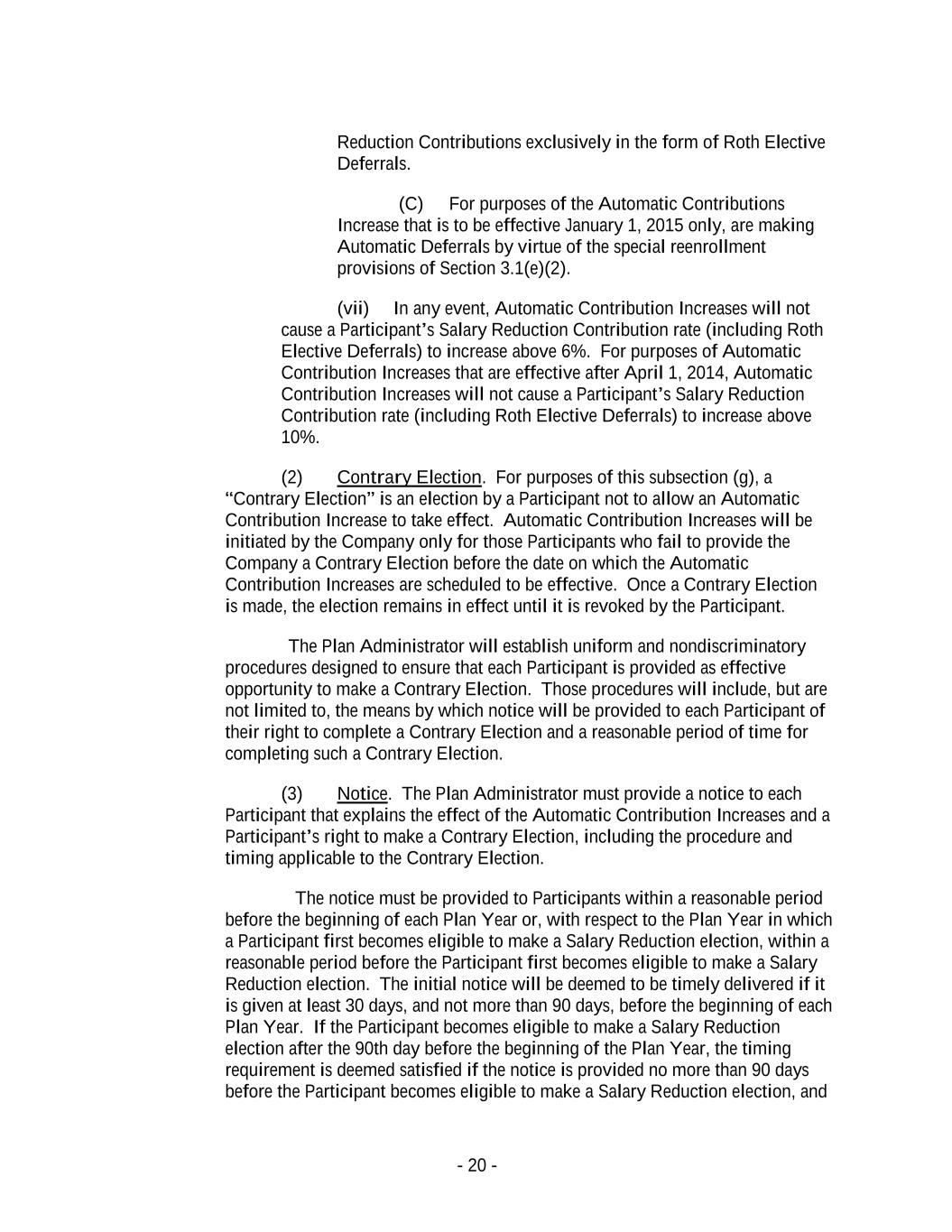 Reduction Contributions exclusively in the form of Roth Elective Deferrals.

(C) For purposes of the Automatic Contributions Increase that is to be effective January 1, 2015 only, are making Automatic Deferrals by virtue of the special reenrollment provisions of Section 3.1(e)(2).

(vii) In any event, Automatic Contribution Increases will not cause a Participant's Salary Reduction Contribution rate (including Roth Elective Deferrals) to increase above 6%. For purposes of Automatic Contribution Increases that are effective after April 1, 2014, Automatic Contribution Increases will not cause a Participant's Salary Reduction Contribution rate (including Roth Elective Deferrals) to increase above 10%.

(2) Contrary Election. For purposes of this subsection (g), a "Contrary Election" is an election by a Participant not to allow an Automatic Contribution Increase to take effect. Automatic Contribution Increases will be initiated by the Company only for those Participants who fail to provide the Company a Contrary Election before the date on which the Automatic Contribution Increases are scheduled to be effective. Once a Contrary Election is made, the election remains in effect until it is revoked by the Participant.

The Plan Administrator will establish uniform and nondiscriminatory procedures designed to ensure that each Participant is provided as effective opportunity to make a Contrary Election. Those procedures will include, but are not limited to, the means by which notice will be provided to each Participant of their right to complete a Contrary Election and a reasonable period of time for completing such a Contrary Election.

(3) Notice. The Plan Administrator must provide a notice to each Participant that explains the effect of the Automatic Contribution Increases and a Participant's right to make a Contrary Election, including the procedure and timing applicable to the Contrary Election.

The notice must be provided to Participants within a reasonable period before the beginning of each Plan Year or, with respect to the Plan Year in which a Participant first becomes eligible to make a Salary Reduction election, within a reasonable period before the Participant first becomes eligible to make a Salary Reduction election. The initial notice will be deemed to be timely delivered if it is given at least 30 days, and not more than 90 days, before the beginning of each Plan Year. If the Participant becomes eligible to make a Salary Reduction election after the 90th day before the beginning of the Plan Year, the timing requirement is deemed satisfied if the notice is provided no more than 90 days before the Participant becomes eligible to make a Salary Reduction election, and

- 20 -